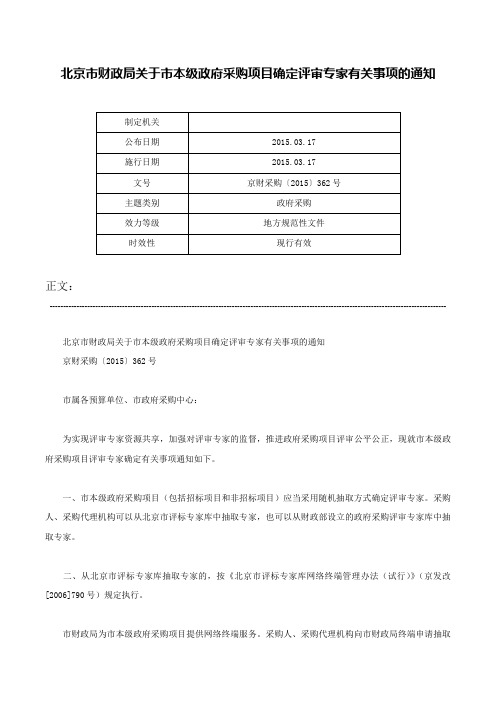 北京市财政局关于市本级政府采购项目确定评审专家有关事项的通知

| 制定机关 | |
|---|---|
| 公布日期 | 2015.03.17 |
| 施行日期 | 2015.03.17 |
| 文号 | 京财采购〔2015〕362号 |
| 主题类别 | 政府采购 |
| 效力等级 | 地方规范性文件 |
| 时效性 | 现行有效 |

正文：

北京市财政局关于市本级政府采购项目确定评审专家有关事项的通知
京财采购〔2015〕362号

市属各预算单位、市政府采购中心：

为实现评审专家资源共享，加强对评审专家的监督，推进政府采购项目评审公平公正，现就市本级政府采购项目评审专家确定有关事项通知如下。

一、市本级政府采购项目（包括招标项目和非招标项目）应当采用随机抽取方式确定评审专家。采购人、采购代理机构可以从北京市评标专家库中抽取专家，也可以从财政部设立的政府采购评审专家库中抽取专家。

二、从北京市评标专家库抽取专家的，按《北京市评标专家库网络终端管理办法（试行）》（京发改[2006]790号）规定执行。

市财政局为市本级政府采购项目提供网络终端服务。采购人、采购代理机构向市财政局终端申请抽取